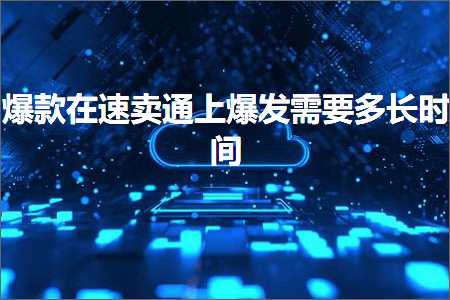 爆款在速卖通上爆发需要多长时间